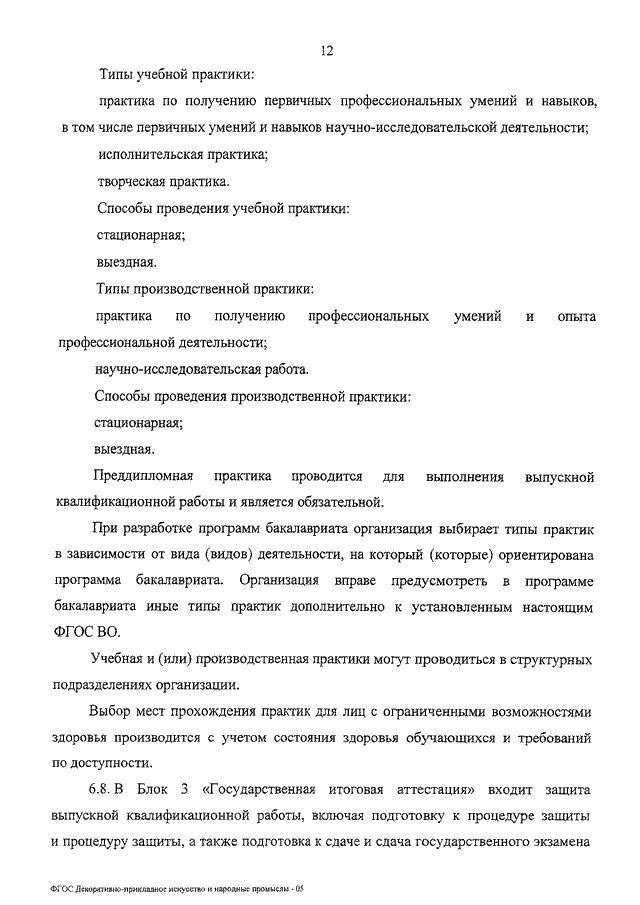 12

Типы учебной практики:

практика по получению первичных профессиональных умений и навыков, в том числе первичных умений и навыков научно-исследовательской деятельности;

исполнительская практика;

творческая практика.

Способы проведения учебной практики:

стационарная;

выездная.

Типы производственной практики:

практика по получению профессиональных умений и опыта профессиональной деятельности;

научно-исследовательская работа.

Способы проведения производственной практики:

стационарная;

выездная.

Преддипломная практика проводится для выполнения выпускной квалификационной работы и является обязательной.

При разработке программ бакалавриата организация выбирает типы практик в зависимости от вида (видов) деятельности, на который (которые) ориентирована программа бакалавриата. Организация вправе предусмотреть в программе бакалавриата иные типы практик дополнительно к установленным настоящим ФГОС ВО.

Учебная и (или) производственная практики могут проводиться в структурных подразделениях организации.

Выбор мест прохождения практик для лиц с ограниченными возможностями здоровья производится с учетом состояния здоровья обучающихся и требований по доступности.

6.8. В Блок 3 «Государственная итоговая аттестация» входит защита выпускной квалификационной работы, включая подготовку к процедуре защиты и процедуру защиты, а также подготовка к сдаче и сдача государственного экзамена

ФГОС Декоративно-прикладное искусство и народные промыслы - 05